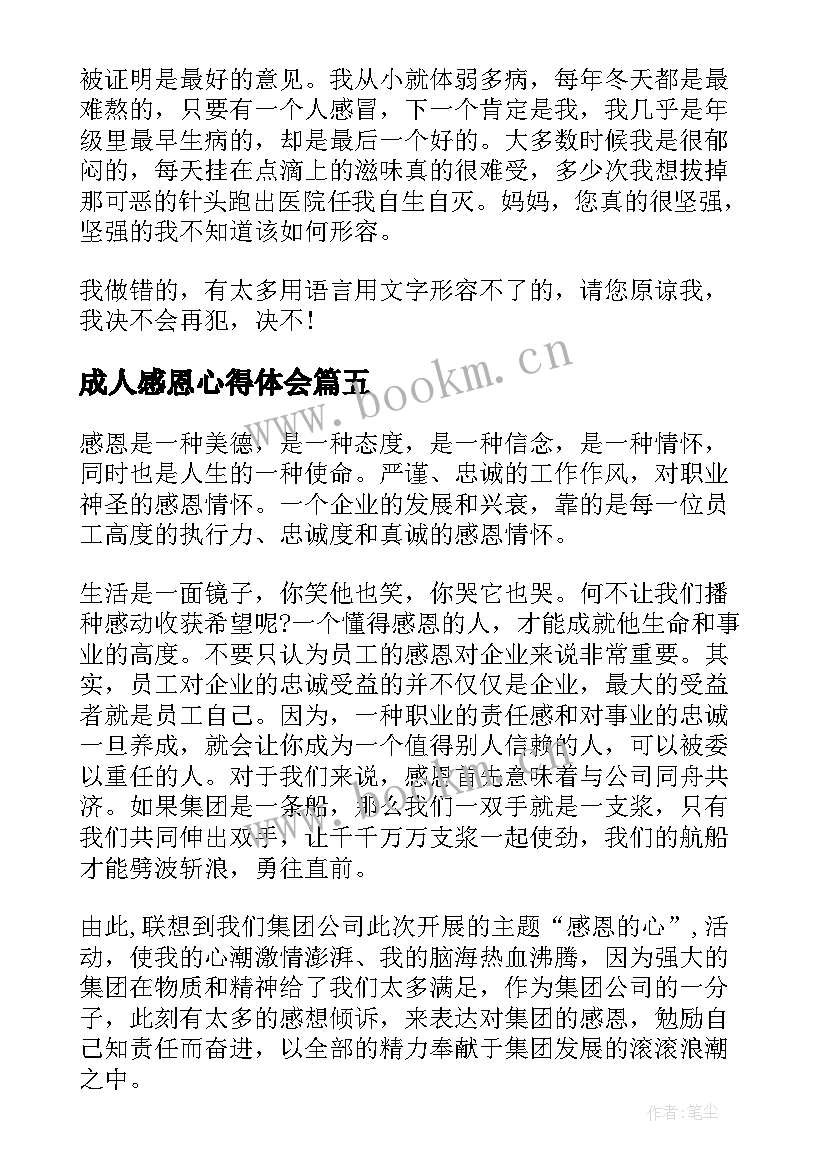 被证明是最好的意见。我从小就体弱多病，每年冬天都是最难熬的，只要有一个人感冒，下一个肯定是我，我几乎是年级里最早生病的，却是最后一个好的。大多数时候我是很郁闷的，每天挂在点滴上的滋味真的很难受，多少次我想拔掉那可恶的针头跑出医院任我自生自灭。妈妈，您真的很坚强，坚强的我不知道该如何形容。

我做错的，有太多用语言用文字形容不了的，请您原谅我，我决不会再犯，决不！

成人感恩心得体会篇五

www.bookm.cn

感恩是一种美德，是一种态度，是一种信念，是一种情怀，同时也是人生的一种使命。严谨、忠诚的工作作风，对职业神圣的感恩情怀。一个企业的发展和兴衰，靠的是每一位员工高度的执行力、忠诚度和真诚的感恩情怀。

生活是一面镜子，你笑他也笑，你哭它也哭。何不让我们播种感动收获希望呢?一个懂得感恩的人，才能成就他生命和事业的高度。不要只认为员工的感恩对企业来说非常重要。其实，员工对企业的忠诚受益的并不仅仅是企业，最大的受益者就是员工自己。因为，一种职业的责任感和对事业的忠诚一旦养成，就会让你成为一个值得别人信赖的人，可以被委以重任的人。对于我们来说，感恩首先意味着与公司同舟共济。如果集团是一条船，那么我们一双手就是一支浆，只有我们共同伸出双手，让千千万万支浆一起使劲，我们的航船才能劈波斩浪，勇往直前。

由此，联想到我们集团公司此次开展的主题“感恩的心”，活动，使我的心潮激情澎湃、我的脑海热血沸腾，因为强大的集团在物质和精神给了我们太多满足，作为集团公司的一分子，此刻有太多的感想倾诉，来表达对集团的感恩，勉励自己知责任而奋进，以全部的精力奉献于集团发展的滚滚浪潮之中。

作者：笔尘